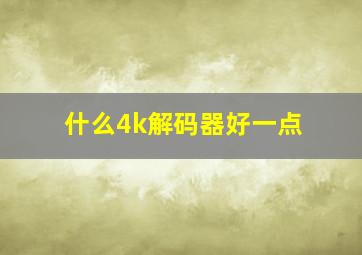 什么4k解码器好一点